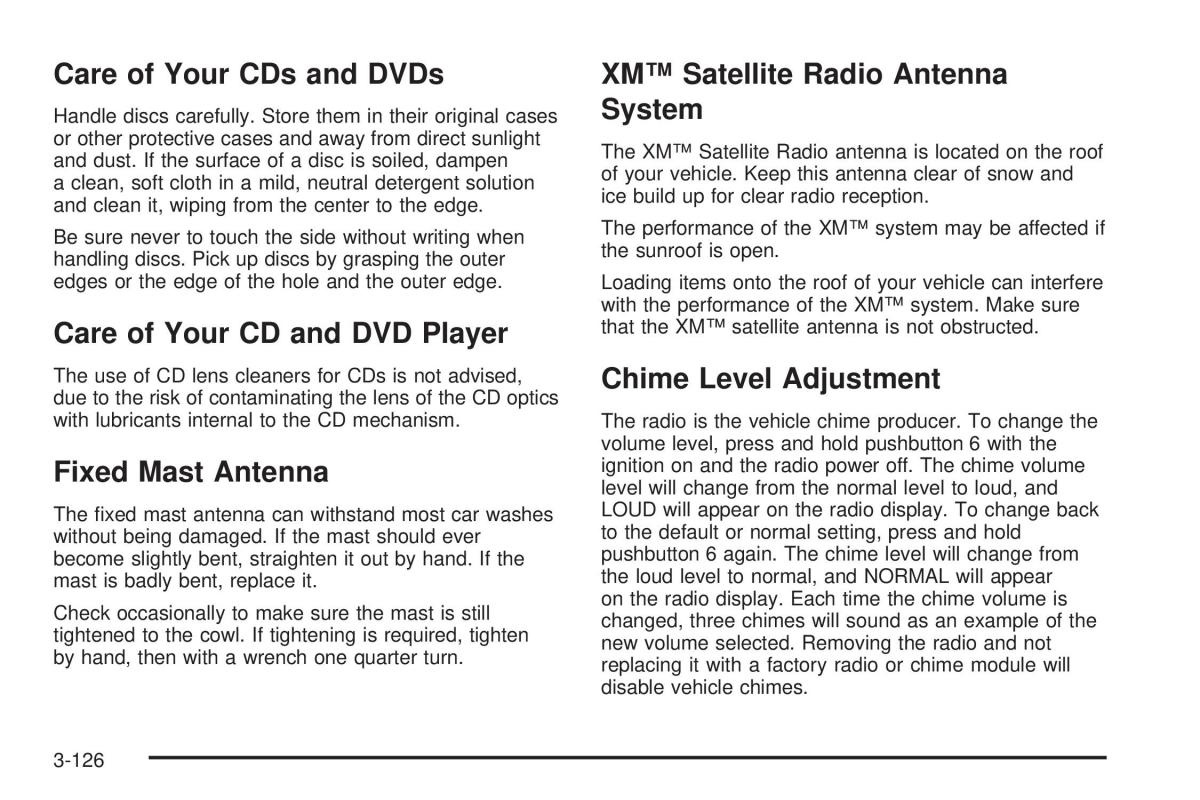 Care of Your CDs and DVDs

Handle discs carefully. Store them in their original cases or other protective cases and away from direct sunlight and dust. If the surface of a disc is soiled, dampen a clean, soft cloth in a mild, neutral detergent solution and clean it, wiping from the center to the edge.

Be sure never to touch the side without writing when handling discs. Pick up discs by grasping the outer edges or the edge of the hole and the outer edge.

Care of Your CD and DVD Player

The use of CD lens cleaners for CDs is not advised, due to the risk of contaminating the lens of the CD optics with lubricants internal to the CD mechanism.

Fixed Mast Antenna

The fixed mast antenna can withstand most car washes without being damaged. If the mast should ever become slightly bent, straighten it out by hand. If the mast is badly bent, replace it.

Check occasionally to make sure the mast is still tightened to the cowl. If tightening is required, tighten by hand, then with a wrench one quarter turn.

XM™ Satellite Radio Antenna System

The XM™ Satellite Radio antenna is located on the roof of your vehicle. Keep this antenna clear of snow and ice build up for clear radio reception.

The performance of the XM™ system may be affected if the sunroof is open.

Loading items onto the roof of your vehicle can interfere with the performance of the XM™ system. Make sure that the XM™ satellite antenna is not obstructed.

Chime Level Adjustment

The radio is the vehicle chime producer. To change the volume level, press and hold pushbutton 6 with the ignition on and the radio power off. The chime volume level will change from the normal level to loud, and LOUD will appear on the radio display. To change back to the default or normal setting, press and hold pushbutton 6 again. The chime level will change from the loud level to normal, and NORMAL will appear on the radio display. Each time the chime volume is changed, three chimes will sound as an example of the new volume selected. Removing the radio and not replacing it with a factory radio or chime module will disable vehicle chimes.

3-126